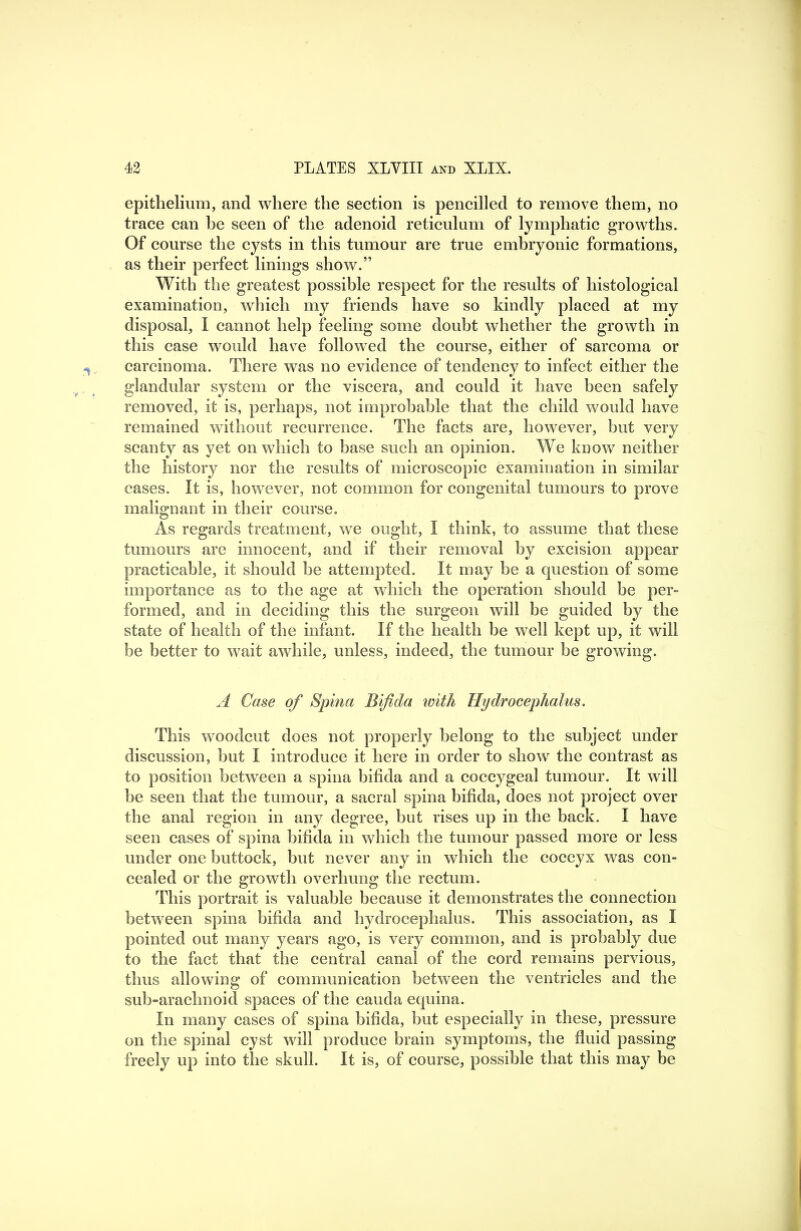 42 PLATES XLVIII AND XLIX.

epithelium, and where the section is pencilled to remove them, no trace can be seen of the adenoid reticulum of lymphatic growths. Of course the cysts in this tumour are true embryonic formations, as their perfect linings show."

With the greatest possible respect for the results of histological examination, which my friends have so kindly placed at my disposal, I cannot help feeling some doubt whether the growth in this case would have followed the course, either of sarcoma or carcinoma. There was no evidence of tendency to infect either the glandular system or the viscera, and could it have been safely removed, it is, perhaps, not improbable that the child would have remained without recurrence. The facts are, however, but very scanty as yet on which to base such an opinion. We know neither the history nor the results of microscopic examination in similar cases. It is, however, not common for congenital tumours to prove malignant in their course.

As regards treatment, we ought, I think, to assume that these tumours are innocent, and if their removal by excision appear practicable, it should be attempted. It may be a question of some importance as to the age at which the operation should be performed, and in deciding this the surgeon will be guided by the state of health of the infant. If the health be well kept up, it will be better to wait awhile, unless, indeed, the tumour be growing.

A Case of Spina Bifida with Hydrocephalus.

This woodcut does not properly belong to the subject under discussion, but I introduce it here in order to show the contrast as to position between a spina bifida and a coccygeal tumour. It will be seen that the tumour, a sacral spina bifida, does not project over the anal region in any degree, but rises up in the back. I have seen cases of spina bifida in which the tumour passed more or less under one buttock, but never any in which the coccyx was concealed or the growth overhung the rectum.

This portrait is valuable because it demonstrates the connection between spina bifida and hydrocephalus. This association, as I pointed out many years ago, is very common, and is probably due to the fact that the central canal of the cord remains pervious, thus allowing of communication between the ventricles and the sub-arachnoid spaces of the cauda equina.

In many cases of spina bifida, but especially in these, pressure on the spinal cyst will produce brain symptoms, the fluid passing freely up into the skull. It is, of course, possible that this may be